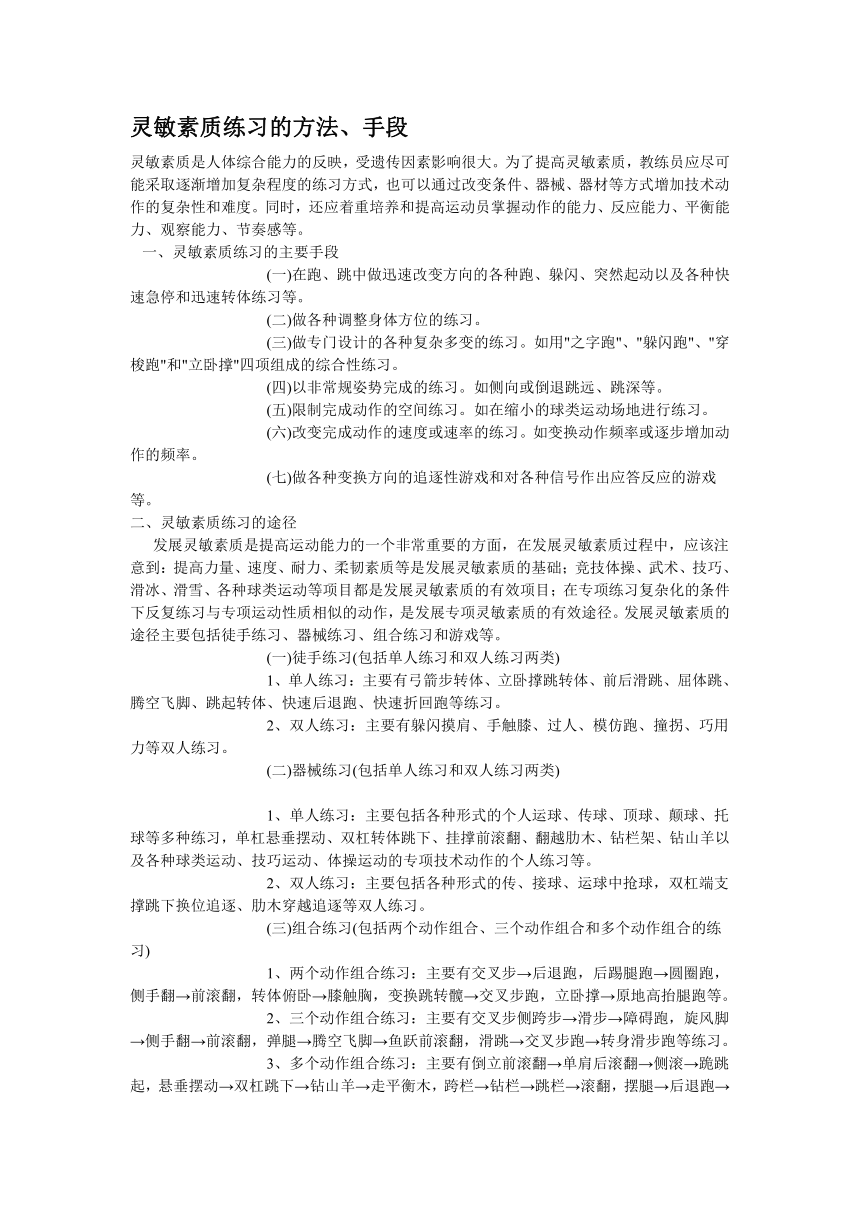 灵敏素质练习的方法、手段

灵敏素质是人体综合能力的反映，受遗传因素影响很大。为了提高灵敏素质，教练员应尽可能采取逐渐增加复杂程度的练习方式，也可以通过改变条件、器械、器材等方式增加技术动作的复杂性和难度。同时，还应着重培养和提高运动员掌握动作的能力、反应能力、平衡能力、观察能力、节奏感等。

一、灵敏素质练习的主要手段

(一)在跑、跳中做迅速改变方向的各种跑、躲闪、突然起动以及各种快速急停和迅速转体练习等。

(二)做各种调整身体方位的练习。

(三)做专门设计的各种复杂多变的练习。如用"之字跑"、"躲闪跑"、"穿梭跑"和"立卧撑"四项组成的综合性练习。

(四)以非常规姿势完成的练习。如侧向或倒退跳远、跳深等。

(五)限制完成动作的空间练习。如在缩小的球类运动场地进行练习。

(六)改变完成动作的速度或速率的练习。如变换动作频率或逐步增加动作的频率。

(七)做各种变换方向的追逐性游戏和对各种信号作出应答反应的游戏等。

二、灵敏素质练习的途径

发展灵敏素质是提高运动能力的一个非常重要的方面，在发展灵敏素质过程中，应该注意到：提高力量、速度、耐力、柔韧素质等是发展灵敏素质的基础；竞技体操、武术、技巧、滑冰、滑雪、各种球类运动等项目都是发展灵敏素质的有效项目；在专项练习复杂化的条件下反复练习与专项运动性质相似的动作，是发展专项灵敏素质的有效途径。发展灵敏素质的途径主要包括徒手练习、器械练习、组合练习和游戏等。

(一)徒手练习(包括单人练习和双人练习两类)

1、单人练习：主要有弓箭步转体、立卧撑跳转体、前后滑跳、屈体跳、腾空飞脚、跳起转体、快速后退跑、快速折回跑等练习。

2、双人练习：主要有躲闪摸肩、手触膝、过人、模仿跑、撞拐、巧用力等双人练习。

(二)器械练习(包括单人练习和双人练习两类)

1、单人练习：主要包括各种形式的个人运球、传球、顶球、颠球、托球等多种练习，单杠悬垂摆动、双杠转体跳下、挂撑前滚翻、翻越肋木、钻栏架、钻山羊以及各种球类运动、技巧运动、体操运动的专项技术动作的个人练习等。

2、双人练习：主要包括各种形式的传、接球、运球中抢球，双杠端支撑跳下换位追逐、肋木穿越追逐等双人练习。

(三)组合练习(包括两个动作组合、三个动作组合和多个动作组合的练习)

1、两个动作组合练习：主要有交叉步→后退跑，后踢腿跑→圆圈跑，侧手翻→前滚翻，转体俯卧→膝触胸，变换跳转髋→交叉步跑，立卧撑→原地高抬腿跑等。

2、三个动作组合练习：主要有交叉步侧跨步→滑步→障碍跑，旋风脚→侧手翻→前滚翻，弹腿→腾空飞脚→鱼跃前滚翻，滑跳→交叉步跑→转身滑步跑等练习。

3、多个动作组合练习：主要有倒立前滚翻→单肩后滚翻→侧滚→跪跳起，悬垂摆动→双杠跳下→钻山羊→走平衡木，跨栏→钻栏→跳栏→滚翻，摆腿→后退跑→